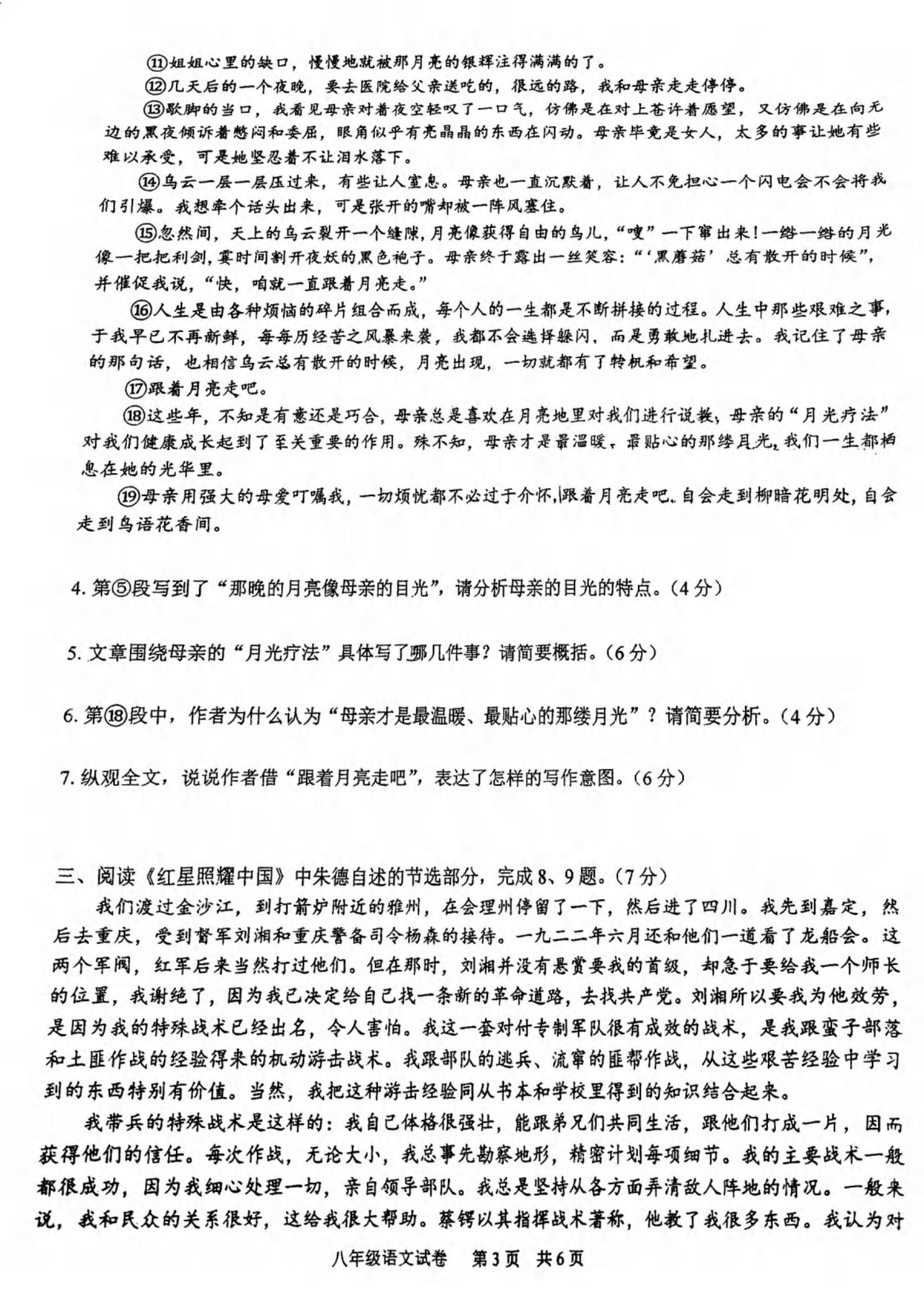 ⑪姐姐心里的缺口，慢慢地就被那月亮的银辉注得满满的了。

⑫几天后的一个夜晚，要去医院给父亲送吃的，很远的路，我和母亲走走停停。

⑬歇脚的当口，我看见母亲对着夜空轻叹了一口气，仿佛是在对上苍许着愿望，又仿佛是在向无边的黑夜倾诉着憋闷和委屈，眼角似乎有亮晶晶的东西在闪动。母亲毕竟是女人，太多的事让她有些难以承受，可是她坚忍着不让泪水落下。

⑭乌云一层一层压过来，有些让人窒息。母亲也一直沉默着，让人不免担心一个闪电会不会将我们引爆。我想牵个话头出来，可是张开的嘴却被一阵风塞住。

⑮忽然间，天上的乌云裂开一个缝隙，月亮像获得自由的鸟儿，“嗖”一下窜出来！一绺一绺的月光像一把把利剑，霎时间割开夜妖的黑色袍子。母亲终于露出一丝笑容：“‘黑蘑菇’总有散开的时候”，并催促我说，“快，咱就一直跟着月亮走。”

⑯人生是由各种烦恼的碎片组合而成，每个人的一生都是不断拼接的过程。人生中那些艰难之事，于我早已不再新鲜，每每历经苦之风暴来袭，我都不会选择躲闪，而是勇敢地扎进去。我记住了母亲的那句话，也相信乌云总有散开的时候，月亮出现，一切就都有了转机和希望。

⑰跟着月亮走吧。

⑱这些年，不知是有意还是巧合，母亲总是喜欢在月亮地里对我们进行说教，母亲的“月光疗法”对我们健康成长起到了至关重要的作用。殊不知，母亲才是最温暖、最贴心的那缕月光，我们一生都栖息在她的光华里。

⑲母亲用强大的母爱叮嘱我，一切烦忧都不必过于介怀，跟着月亮走吧，自会走到柳暗花明处，自会走到鸟语花香间。

4. 第⑤段写到了“那晚的月亮像母亲的目光”，请分析母亲的目光的特点。（4分）

5. 文章围绕母亲的“月光疗法”具体写了哪几件事？请简要概括。（6分）

6. 第⑱段中，作者为什么认为“母亲才是最温暖、最贴心的那缕月光”？请简要分析。（4分）

7. 纵观全文，说说作者借“跟着月亮走吧”，表达了怎样的写作意图。（6分）

三、阅读《红星照耀中国》中朱德自述的节选部分，完成8、9题。（7分）

我们渡过金沙江，到打箭炉附近的雅州，在会理州停留了一下，然后进了四川。我先到嘉定，然后去重庆，受到督军刘湘和重庆警备司令杨森的接待。一九二二年六月还和他们一道看了龙船会。这两个军阀，红军后来当然打过他们。但在那时，刘湘并没有悬赏要我的首级，却急于要给我一个师长的位置，我谢绝了，因为我已决定给自己找一条新的革命道路，去找共产党。刘湘所以要我为他效劳，是因为我的特殊战术已经出名，令人害怕。我这一套对付专制军队很有成效的战术，是我跟蛮子部落和土匪作战的经验得来的机动游击战术。我跟部队的逃兵、流窜的匪帮作战，从这些艰苦经验中学习到的东西特别有价值。当然，我把这种游击经验同从书本和学校里得到的知识结合起来。

我带兵的特殊战术是这样的：我自己体格很强壮，能跟弟兄们共同生活，跟他们打成一片，因而获得他们的信任。每次作战，无论大小，我总事先勘察地形，精密计划每项细节。我的主要战术一般都很成功，因为我细心处理一切，亲自领导部队。我总是坚持从各方面弄清敌人阵地的情况。一般来说，我和民众的关系很好，这给我很大帮助。蔡锷以其指挥战术著称，他教了我很多东西。我认为对

八年级语文试卷 第3页 共6页